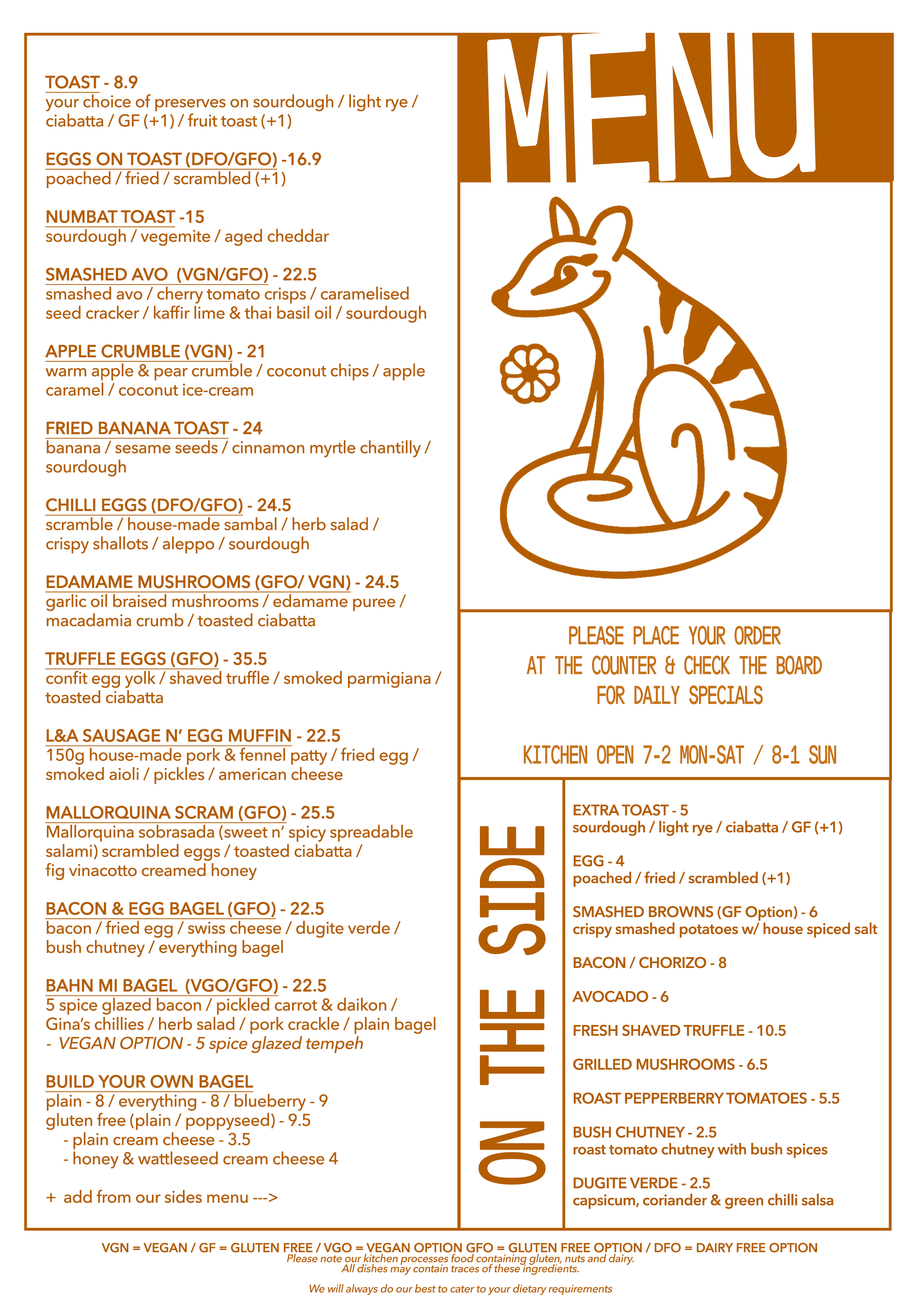 TOAST - 8.9
your choice of preserves on sourdough / light rye / ciabatta / GF (+1) / fruit toast (+1)

EGGS ON TOAST (DFO/GFO) -16.9
poached / fried / scrambled (+1)

NUMBAT TOAST -15
sourdough / vegemite / aged cheddar

SMASHED AVO (VGN/GFO) - 22.5
smashed avo / cherry tomato crisps / caramelised seed cracker / kaffir lime & thai basil oil / sourdough

APPLE CRUMBLE (VGN) - 21
warm apple & pear crumble / coconut chips / apple caramel / coconut ice-cream

FRIED BANANA TOAST - 24
banana / sesame seeds / cinnamon myrtle chantilly / sourdough

CHILLI EGGS (DFO/GFO) - 24.5
scramble / house-made sambal / herb salad / crispy shallots / aleppo / sourdough

EDAMAME MUSHROOMS (GFO/ VGN) - 24.5
garlic oil braised mushrooms / edamame puree / macadamia crumb / toasted ciabatta

TRUFFLE EGGS (GFO) - 35.5
confit egg yolk / shaved truffle / smoked parmigiana / toasted ciabatta

L&A SAUSAGE N' EGG MUFFIN - 22.5
150g house-made pork & fennel patty / fried egg / smoked aioli / pickles / american cheese

MALLORQUINA SCRAM (GFO) - 25.5
Mallorquina sobrasada (sweet n' spicy spreadable salami) scrambled eggs / toasted ciabatta / fig vinacotto creamed honey

BACON & EGG BAGEL (GFO) - 22.5
bacon / fried egg / swiss cheese / dugite verde / bush chutney / everything bagel

BAHN MI BAGEL (VGO/GFO) - 22.5
5 spice glazed bacon / pickled carrot & daikon / Gina's chillies / herb salad / pork crackle / plain bagel
- VEGAN OPTION - 5 spice glazed tempeh

BUILD YOUR OWN BAGEL
plain - 8 / everything - 8 / blueberry - 9
gluten free (plain / poppyseed) - 9.5
- plain cream cheese - 3.5
- honey & wattleseed cream cheese 4

+ add from our sides menu --->

MENU

PLEASE PLACE YOUR ORDER AT THE COUNTER & CHECK THE BOARD FOR DAILY SPECIALS

KITCHEN OPEN 7-2 MON-SAT / 8-1 SUN

ON THE SIDE

EXTRA TOAST - 5
sourdough / light rye / ciabatta / GF (+1)

EGG - 4
poached / fried / scrambled (+1)

SMASHED BROWNS (GF Option) - 6
crispy smashed potatoes w/ house spiced salt

BACON / CHORIZO - 8

AVOCADO - 6

FRESH SHAVED TRUFFLE - 10.5

GRILLED MUSHROOMS - 6.5

ROAST PEPPERBERRY TOMATOES - 5.5

BUSH CHUTNEY - 2.5
roast tomato chutney with bush spices

DUGITE VERDE - 2.5
capsicum, coriander & green chilli salsa

VGN = VEGAN / GF = GLUTEN FREE / VGO = VEGAN OPTION GFO = GLUTEN FREE OPTION / DFO = DAIRY FREE OPTION
Please note our kitchen processes food containing gluten, nuts and dairy.
All dishes may contain traces of these ingredients.

We will always do our best to cater to your dietary requirements